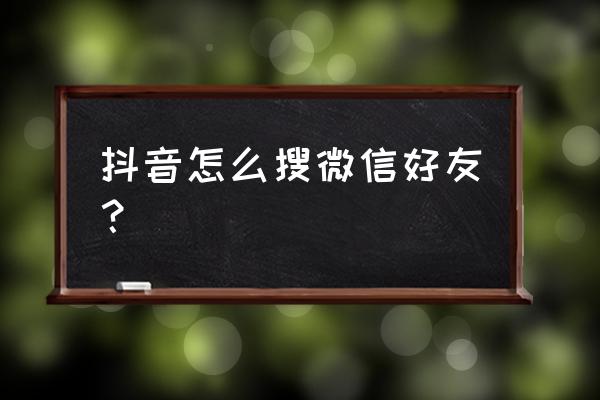 抖音怎么搜微信好友？